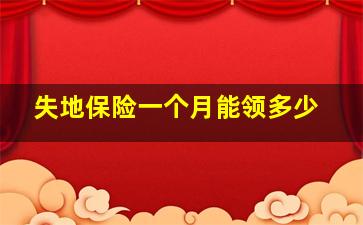 失地保险一个月能领多少